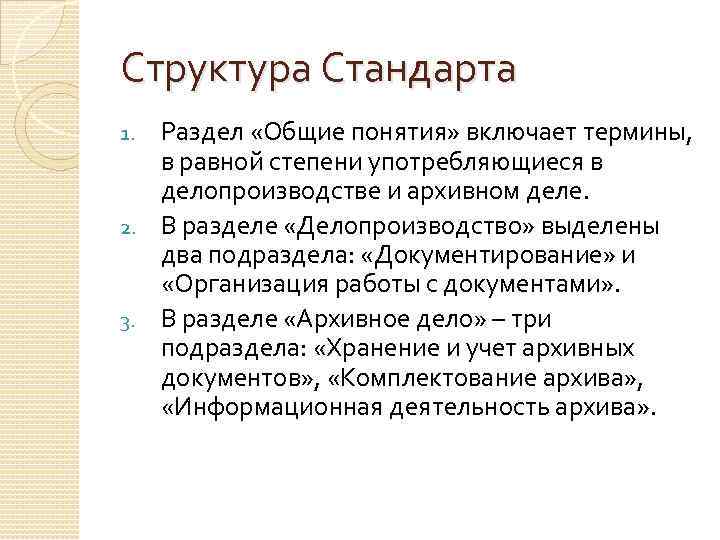 Структура Стандарта

1. Раздел «Общие понятия» включает термины, в равной степени употребляющиеся в делопроизводстве и архивном деле.
2. В разделе «Делопроизводство» выделены два подраздела: «Документирование» и «Организация работы с документами».
3. В разделе «Архивное дело» – три подраздела: «Хранение и учет архивных документов», «Комплектование архива», «Информационная деятельность архива».